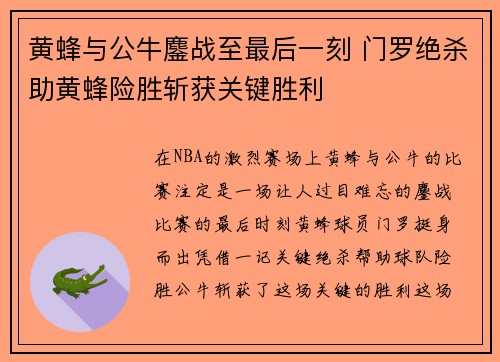 黄蜂与公牛鏖战至最后一刻 门罗绝杀助黄蜂险胜斩获关键胜利

在NBA的激烈赛场上黄蜂与公牛的比赛注定是一场让人过目难忘的鏖战比赛的最后时刻黄蜂球员门罗挺身而出凭借一记关键绝杀帮助球队险胜公牛斩获了这场关键的胜利这场